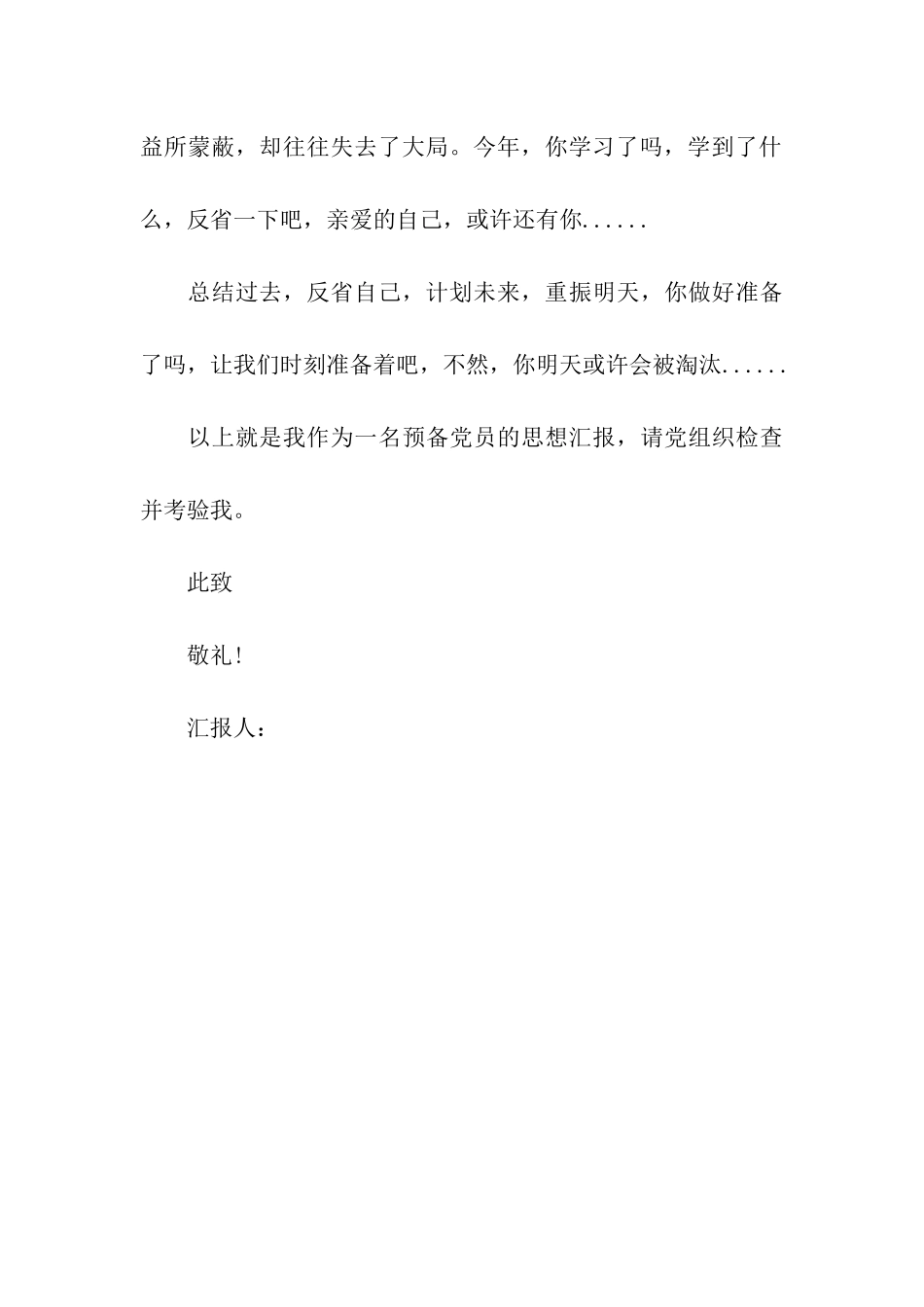 益所蒙蔽，却往往失去了大局。今年，你学习了吗，学到了什么，反省一下吧，亲爱的自己，或许还有你......

总结过去，反省自己，计划未来，重振明天，你做好准备了吗，让我们时刻准备着吧，不然，你明天或许会被淘汰......

以上就是我作为一名预备党员的思想汇报，请党组织检查并考验我。

此致

敬礼！

汇报人：